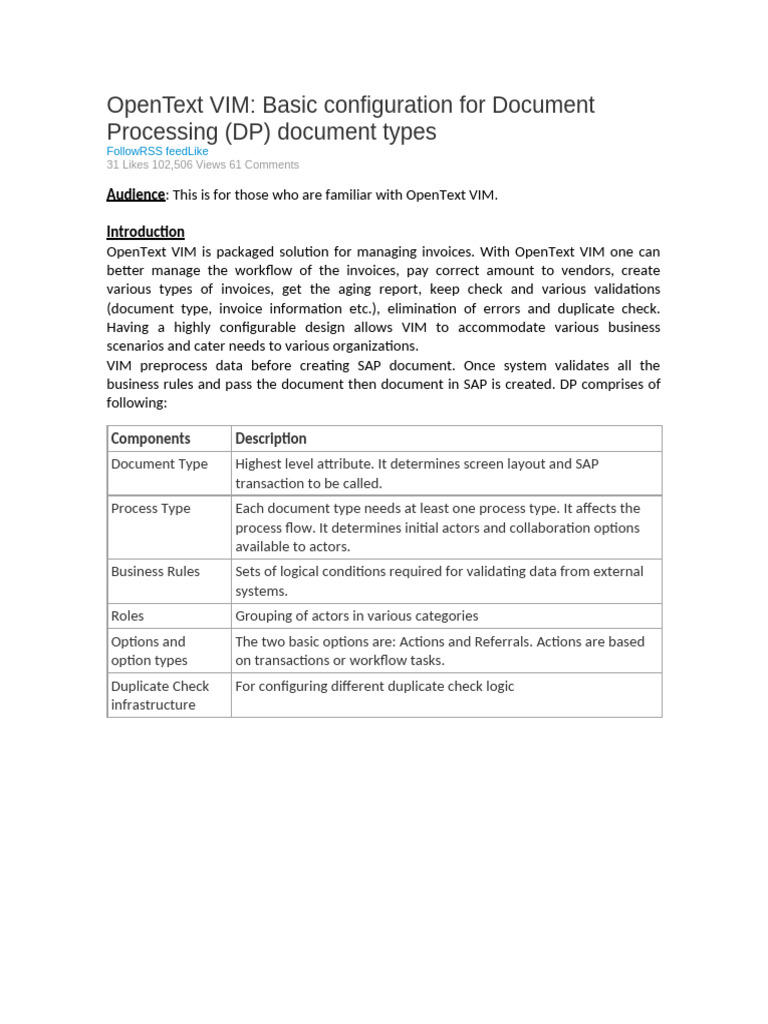 OpenText VIM: Basic configuration for Document Processing (DP) document types

FollowRSS feedLike

31 Likes 102,506 Views 61 Comments

Audience: This is for those who are familiar with OpenText VIM.

Introduction

OpenText VIM is packaged solution for managing invoices. With OpenText VIM one can better manage the workflow of the invoices, pay correct amount to vendors, create various types of invoices, get the aging report, keep check and various validations (document type, invoice information etc.), elimination of errors and duplicate check. Having a highly configurable design allows VIM to accommodate various business scenarios and cater needs to various organizations.

VIM preprocess data before creating SAP document. Once system validates all the business rules and pass the document then document in SAP is created. DP comprises of following:

| Components | Description |
|---|---|
| Document Type | Highest level attribute. It determines screen layout and SAP transaction to be called. |
| Process Type | Each document type needs at least one process type. It affects the process flow. It determines initial actors and collaboration options available to actors. |
| Business Rules | Sets of logical conditions required for validating data from external systems. |
| Roles | Grouping of actors in various categories |
| Options and option types | The two basic options are: Actions and Referrals. Actions are based on transactions or workflow tasks. |
| Duplicate Check infrastructure | For configuring different duplicate check logic |